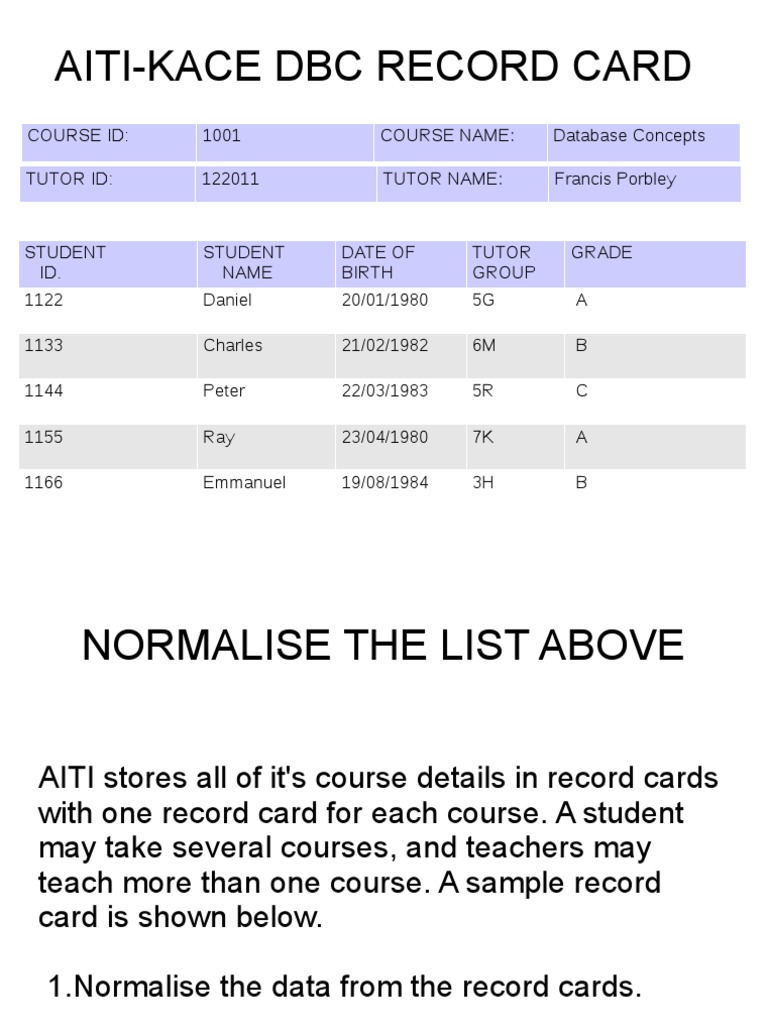 AITI-KACE DBC RECORD CARD

| COURSE ID: | 1001 | COURSE NAME: | Database Concepts |
|---|---|---|---|
| TUTOR ID: | 122011 | TUTOR NAME: | Francis Porbley |

| STUDENT ID. | STUDENT NAME | DATE OF BIRTH | TUTOR GROUP | GRADE |
|---|---|---|---|---|
| 1122 | Daniel | 20/01/1980 | 5G | A |
| 1133 | Charles | 21/02/1982 | 6M | B |
| 1144 | Peter | 22/03/1983 | 5R | C |
| 1155 | Ray | 23/04/1980 | 7K | A |
| 1166 | Emmanuel | 19/08/1984 | 3H | B |

NORMALISE THE LIST ABOVE

AITI stores all of it's course details in record cards with one record card for each course. A student may take several courses, and teachers may teach more than one course. A sample record card is shown below.

1.Normalise the data from the record cards.